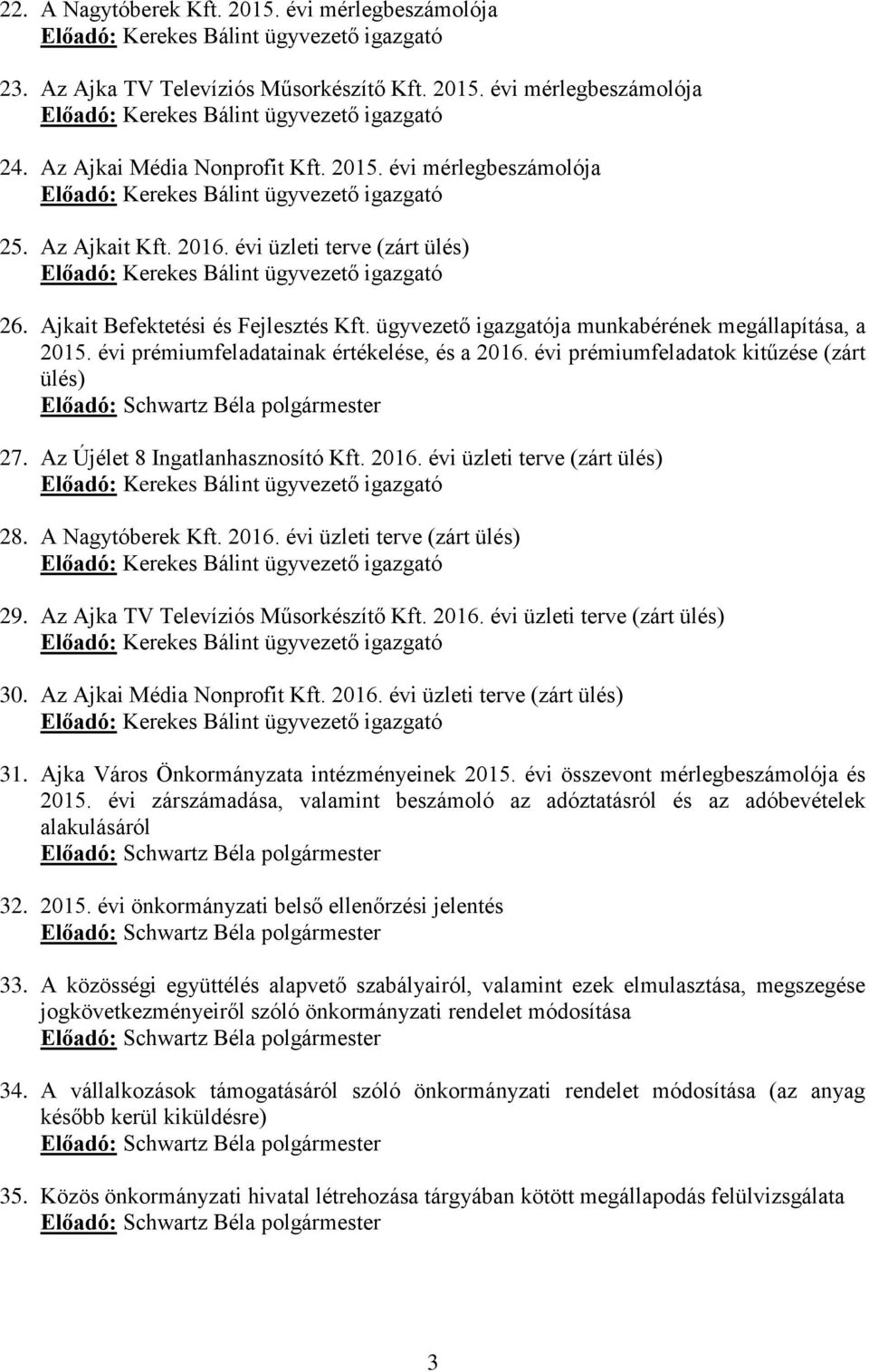 22. A Nagytóberek Kft. 2015. évi mérlegbeszámolója
Előadó: Kerekes Bálint ügyvezető igazgató

23. Az Ajka TV Televíziós Műsorkészítő Kft. 2015. évi mérlegbeszámolója
Előadó: Kerekes Bálint ügyvezető igazgató

24. Az Ajkai Média Nonprofit Kft. 2015. évi mérlegbeszámolója
Előadó: Kerekes Bálint ügyvezető igazgató

25. Az Ajkait Kft. 2016. évi üzleti terve (zárt ülés)
Előadó: Kerekes Bálint ügyvezető igazgató

26. Ajkait Befektetési és Fejlesztés Kft. ügyvezető igazgatója munkabérének megállapítása, a 2015. évi prémiumfeladatainak értékelése, és a 2016. évi prémiumfeladatok kitűzése (zárt ülés)
Előadó: Schwartz Béla polgármester

27. Az Újélet 8 Ingatlanhasznosító Kft. 2016. évi üzleti terve (zárt ülés)
Előadó: Kerekes Bálint ügyvezető igazgató

28. A Nagytóberek Kft. 2016. évi üzleti terve (zárt ülés)
Előadó: Kerekes Bálint ügyvezető igazgató

29. Az Ajka TV Televíziós Műsorkészítő Kft. 2016. évi üzleti terve (zárt ülés)
Előadó: Kerekes Bálint ügyvezető igazgató

30. Az Ajkai Média Nonprofit Kft. 2016. évi üzleti terve (zárt ülés)
Előadó: Kerekes Bálint ügyvezető igazgató

31. Ajka Város Önkormányzata intézményeinek 2015. évi összevont mérlegbeszámolója és 2015. évi zárszámadása, valamint beszámoló az adóztatásról és az adóbevételek alakulásáról
Előadó: Schwartz Béla polgármester

32. 2015. évi önkormányzati belső ellenőrzési jelentés
Előadó: Schwartz Béla polgármester

33. A közösségi együttélés alapvető szabályairól, valamint ezek elmulasztása, megszegése jogkövetkezményeiről szóló önkormányzati rendelet módosítása
Előadó: Schwartz Béla polgármester

34. A vállalkozások támogatásáról szóló önkormányzati rendelet módosítása (az anyag később kerül kiküldésre)
Előadó: Schwartz Béla polgármester

35. Közös önkormányzati hivatal létrehozása tárgyában kötött megállapodás felülvizsgálata
Előadó: Schwartz Béla polgármester

3